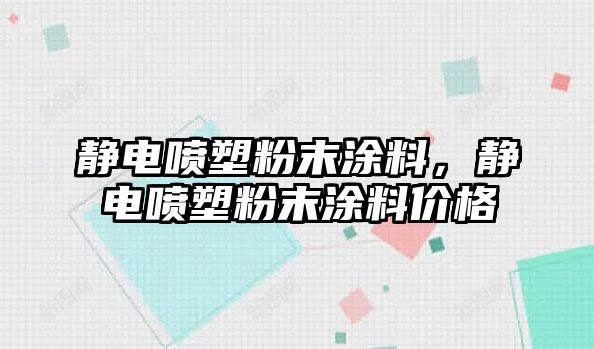 静电喷塑粉末涂料，静电喷塑粉末涂料价格